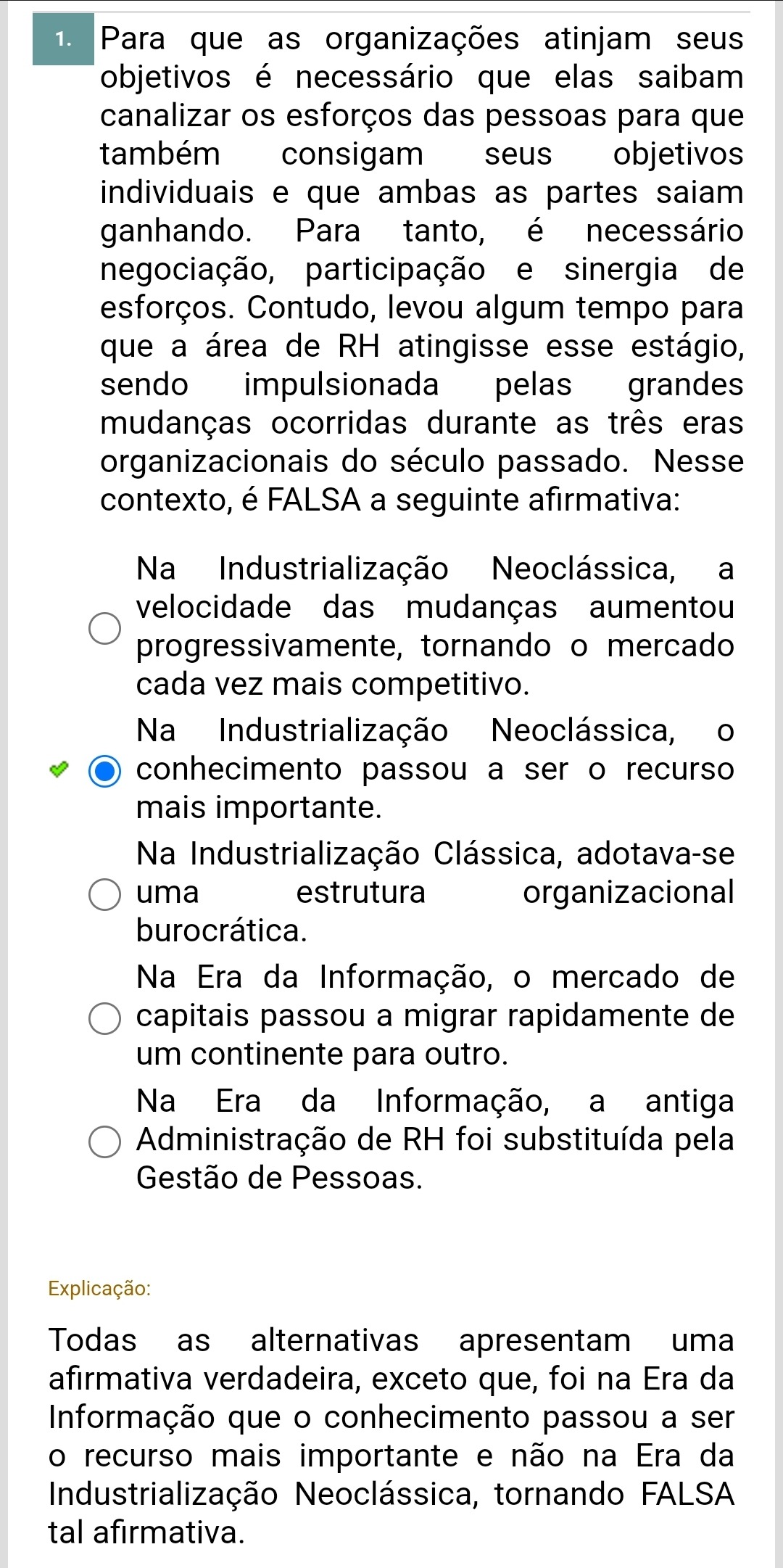 1. Para que as organizações atinjam seus objetivos é necessário que elas saibam canalizar os esforços das pessoas para que também consigam seus objetivos individuais e que ambas as partes saiam ganhando. Para tanto, é necessário negociação, participação e sinergia de esforços. Contudo, levou algum tempo para que a área de RH atingisse esse estágio, sendo impulsionada pelas grandes mudanças ocorridas durante as três eras organizacionais do século passado. Nesse contexto, é FALSA a seguinte afirmativa:

Na Industrialização Neoclássica, a velocidade das mudanças aumentou progressivamente, tornando o mercado cada vez mais competitivo.

Na Industrialização Neoclássica, o conhecimento passou a ser o recurso mais importante.

Na Industrialização Clássica, adotava-se uma estrutura organizacional burocrática.

Na Era da Informação, o mercado de capitais passou a migrar rapidamente de um continente para outro.

Na Era da Informação, a antiga Administração de RH foi substituída pela Gestão de Pessoas.

Explicação:

Todas as alternativas apresentam uma afirmativa verdadeira, exceto que, foi na Era da Informação que o conhecimento passou a ser o recurso mais importante e não na Era da Industrialização Neoclássica, tornando FALSA tal afirmativa.